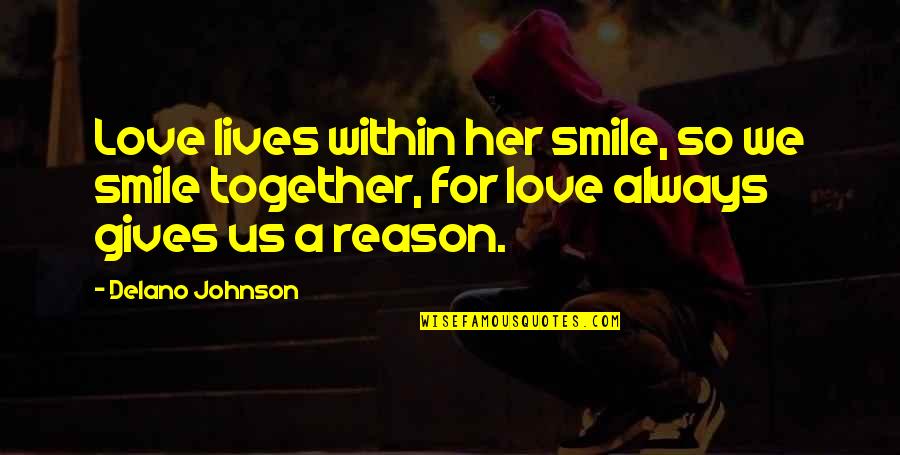 Love lives within her smile, so we smile together, for love always gives us a reason.

- Delano Johnson

WISEFAMOUSQUOTES.COM